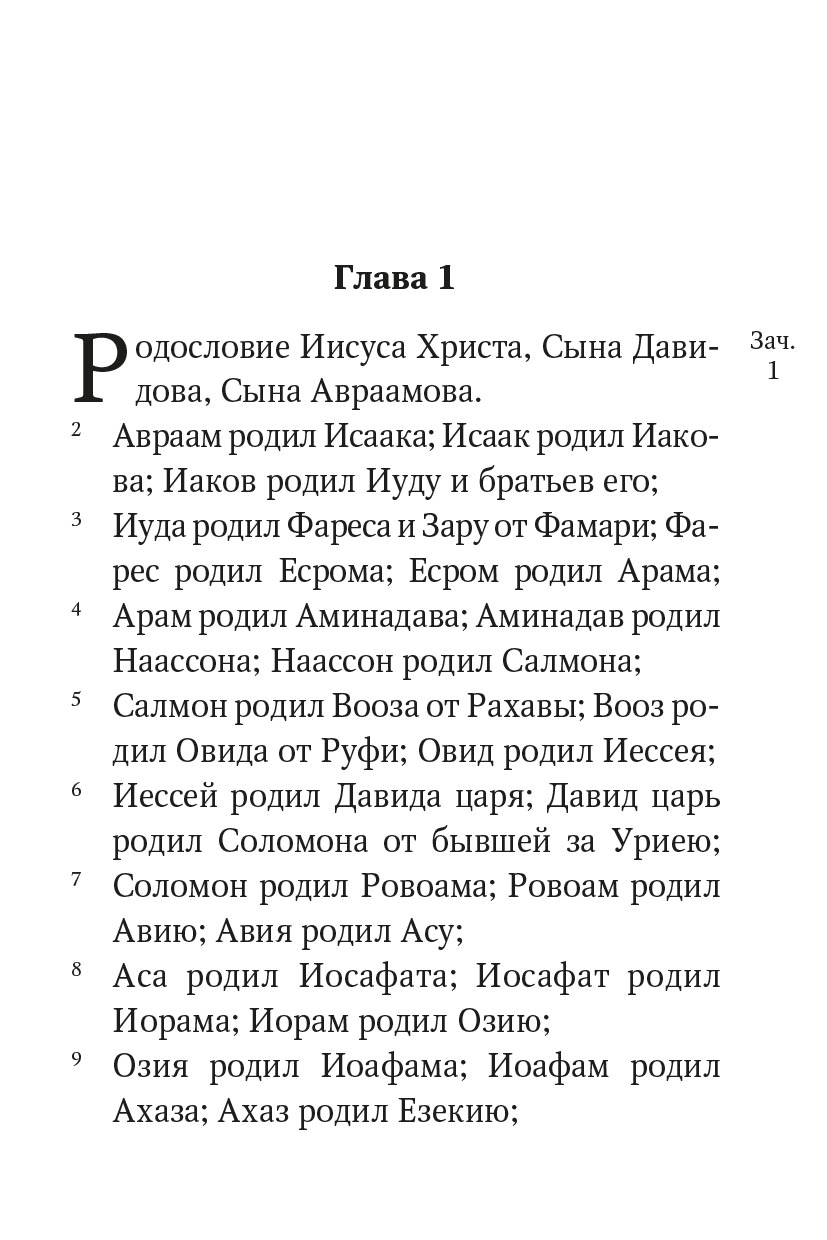 Глава 1

Зач. 1

Родословие Иисуса Христа, Сына Давидова, Сына Авраамова.

² Авраам родил Исаака; Исаак родил Иакова; Иаков родил Иуду и братьев его;

³ Иуда родил Фареса и Зару от Фамари; Фарес родил Есрома; Есром родил Арама;

⁴ Арам родил Аминадава; Аминадав родил Наассона; Наассон родил Салмона;

⁵ Салмон родил Вооза от Рахавы; Вооз родил Овида от Руфи; Овид родил Иессея;

⁶ Иессей родил Давида царя; Давид царь родил Соломона от бывшей за Уриею;

⁷ Соломон родил Ровоама; Ровоам родил Авию; Авия родил Асу;

⁸ Аса родил Иосафата; Иосафат родил Иорама; Иорам родил Озию;

⁹ Озия родил Иоафама; Иоафам родил Ахаза; Ахаз родил Езекию;